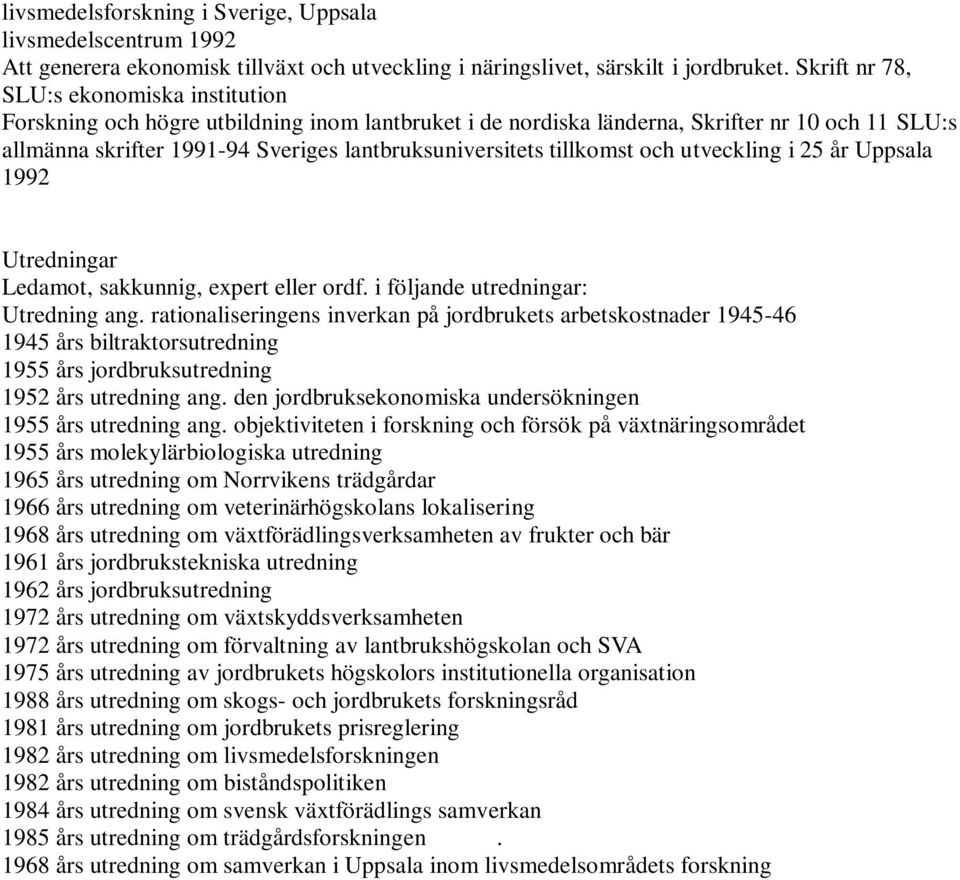 livsmedelsforskning i Sverige, Uppsala
livsmedelscentrum 1992
Att generera ekonomisk tillväxt och utveckling i näringslivet, särskilt i jordbruket. Skrift nr 78, SLU:s ekonomiska institution
Forskning och högre utbildning inom lantbruket i de nordiska länderna, Skrifter nr 10 och 11 SLU:s allmänna skrifter 1991-94 Sveriges lantbruksuniversitets tillkomst och utveckling i 25 år Uppsala 1992

Utredningar
Ledamot, sakkunnig, expert eller ordf. i följande utredningar:
Utredning ang. rationaliseringens inverkan på jordbrukets arbetskostnader 1945-46
1945 års biltraktorsutredning
1955 års jordbruksutredning
1952 års utredning ang. den jordbruksekonomiska undersökningen
1955 års utredning ang. objektiviteten i forskning och försök på växtnäringsområdet
1955 års molekylärbiologiska utredning
1965 års utredning om Norrvikens trädgårdar
1966 års utredning om veterinärhögskolans lokalisering
1968 års utredning om växtförädlingsverksamheten av frukter och bär
1961 års jordbrukstekniska utredning
1962 års jordbruksutredning
1972 års utredning om växtskyddsverksamheten
1972 års utredning om förvaltning av lantbrukshögskolan och SVA
1975 års utredning av jordbrukets högskolors institutionella organisation
1988 års utredning om skogs- och jordbrukets forskningsråd
1981 års utredning om jordbrukets prisreglering
1982 års utredning om livsmedelsforskningen
1982 års utredning om biståndspolitiken
1984 års utredning om svensk växtförädlings samverkan
1985 års utredning om trädgårdsforskningen .
1968 års utredning om samverkan i Uppsala inom livsmedelsområdets forskning